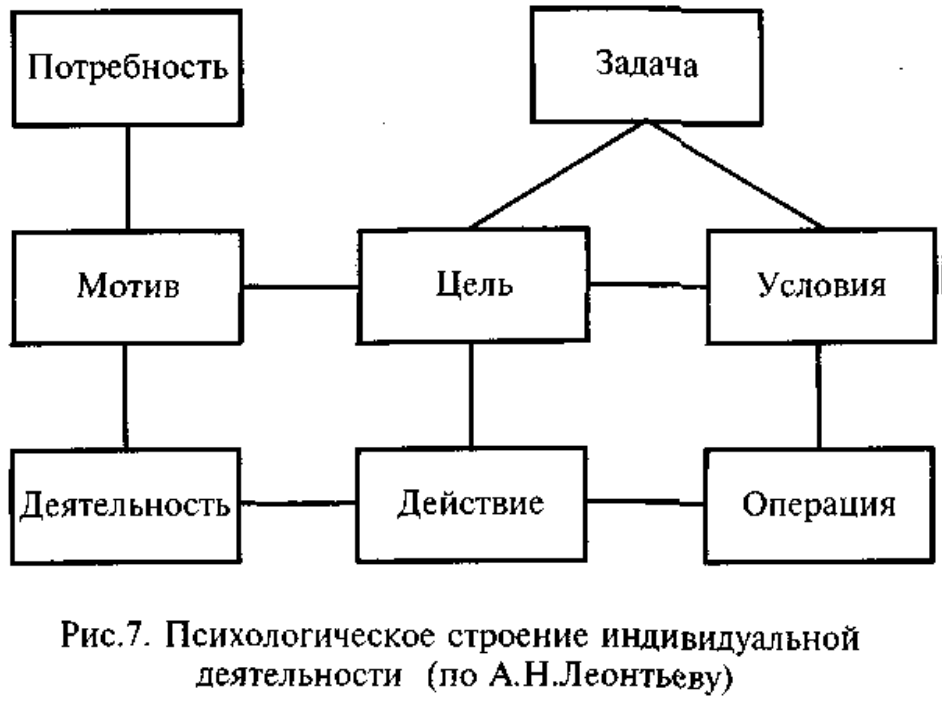 Потребность

Задача

Мотив

Цель

Условия

Деятельность

Действие

Операция

Рис.7. Психологическое строение индивидуальной деятельности (по А.Н.Леонтьеву)